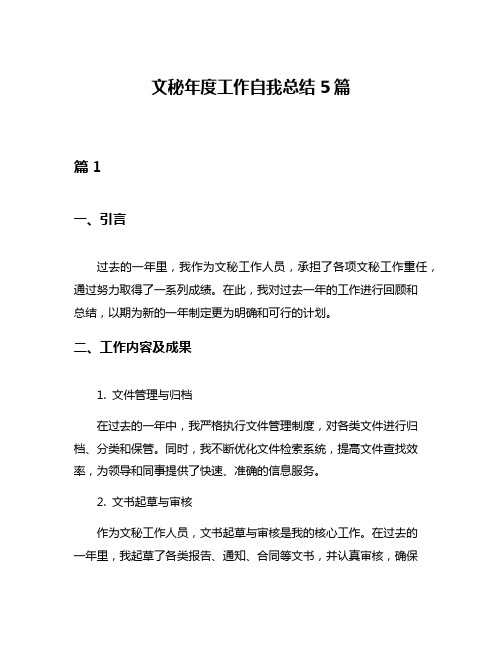 文秘年度工作自我总结 5 篇

篇 1

一、引言

过去的一年里，我作为文秘工作人员，承担了各项文秘工作重任，通过努力取得了一系列成绩。在此，我对过去一年的工作进行回顾和总结，以期为新的一年制定更为明确和可行的计划。

二、工作内容及成果

1. 文件管理与归档

在过去的一年中，我严格执行文件管理制度，对各类文件进行归档、分类和保管。同时，我不断优化文件检索系统，提高文件查找效率，为领导和同事提供了快速、准确的信息服务。

2. 文书起草与审核

作为文秘工作人员，文书起草与审核是我的核心工作。在过去的一年里，我起草了各类报告、通知、合同等文书，并认真审核，确保